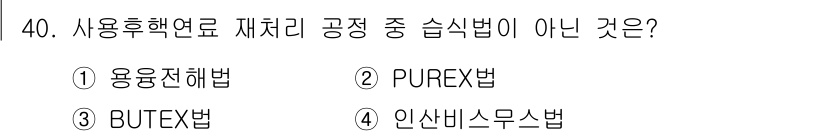 40. 사용후핵연료 재처리 공정 중 습식법이 아닌 것은?

① 용융전해법 ② PUREX법

③ BUTEX법 ④ 인산비스무스법